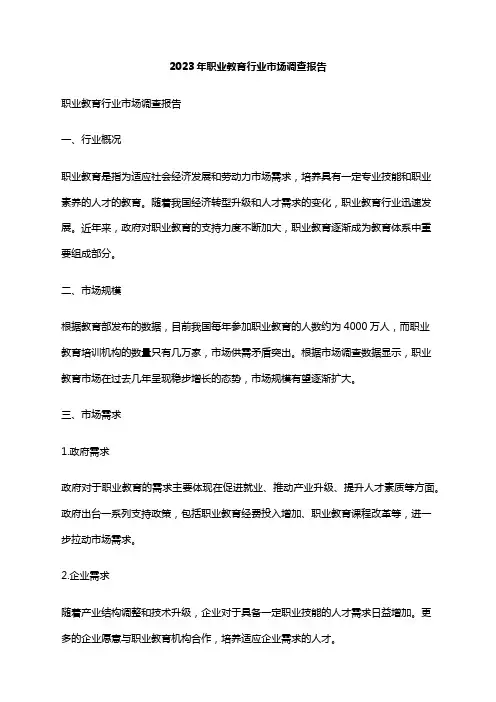 2023年职业教育行业市场调查报告

职业教育行业市场调查报告

一、行业概况

职业教育是指为适应社会经济发展和劳动力市场需求，培养具有一定专业技能和职业素养的人才的教育。随着我国经济转型升级和人才需求的变化，职业教育行业迅速发展。近年来，政府对职业教育的支持力度不断加大，职业教育逐渐成为教育体系中重要组成部分。

二、市场规模

根据教育部发布的数据，目前我国每年参加职业教育的人数约为4000万人，而职业教育培训机构的数量只有几万家，市场供需矛盾突出。根据市场调查数据显示，职业教育市场在过去几年呈现稳步增长的态势，市场规模有望逐渐扩大。

三、市场需求

1.政府需求

政府对于职业教育的需求主要体现在促进就业、推动产业升级、提升人才素质等方面。政府出台一系列支持政策，包括职业教育经费投入增加、职业教育课程改革等，进一步拉动市场需求。

2.企业需求

随着产业结构调整和技术升级，企业对于具备一定职业技能的人才需求日益增加。更多的企业愿意与职业教育机构合作，培养适应企业需求的人才。